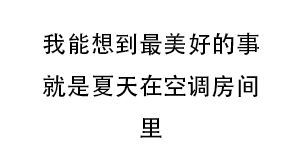 我能想到最美好的事就是夏天在空调房间里